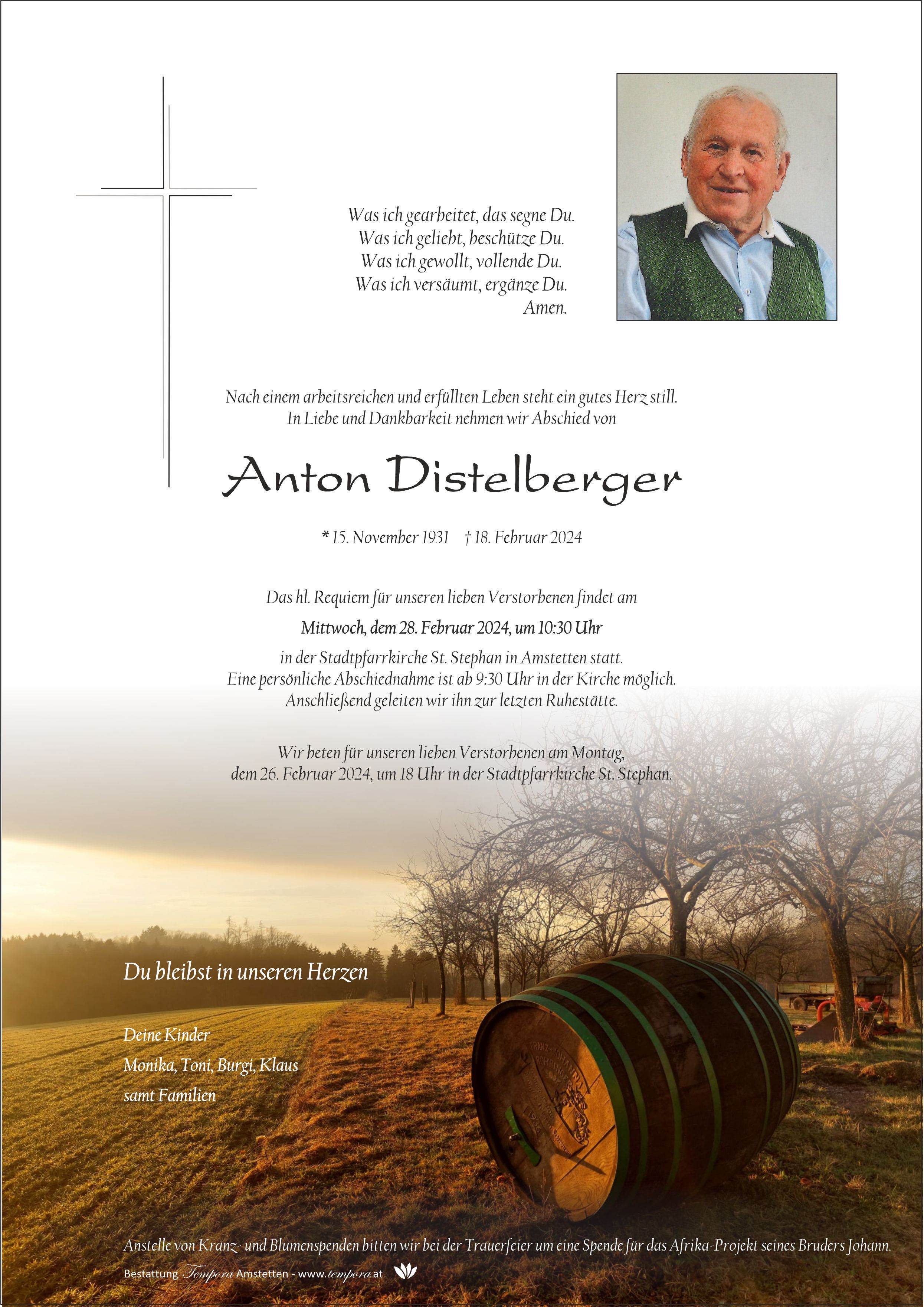 Was ich gearbeitet, das segne Du.
Was ich geliebt, beschütze Du.
Was ich gewollt, vollende Du.
Was ich versäumt, ergänze Du.
Amen.

Nach einem arbeitsreichen und erfüllten Leben steht ein gutes Herz still.
In Liebe und Dankbarkeit nehmen wir Abschied von

Anton Distelberger

* 15. November 1931 † 18. Februar 2024

Das hl. Requiem für unseren lieben Verstorbenen findet am

Mittwoch, dem 28. Februar 2024, um 10:30 Uhr

in der Stadtpfarrkirche St. Stephan in Amstetten statt.
Eine persönliche Abschiednahme ist ab 9:30 Uhr in der Kirche möglich.
Anschließend geleiten wir ihn zur letzten Ruhestätte.

Wir beten für unseren lieben Verstorbenen am Montag,
dem 26. Februar 2024, um 18 Uhr in der Stadtpfarrkirche St. Stephan.

Du bleibst in unseren Herzen

Deine Kinder
Monika, Toni, Burgi, Klaus
samt Familien

Anstelle von Kranz- und Blumenspenden bitten wir bei der Trauerfeier um eine Spende für das Afrika-Projekt seines Bruders Johann.

Bestattung Tempora Amstetten - www.tempora.at